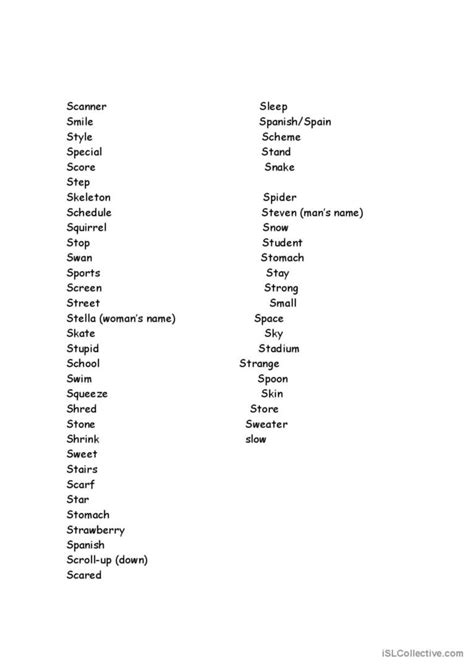 Scanner
Smile
Style
Special
Score
Step
Skeleton
Schedule
Squirrel
Stop
Swan
Sports
Screen
Street
Stella (woman's name)
Skate
Stupid
School
Swim
Squeeze
Shred
Stone
Shrink
Sweet
Stairs
Scarf
Star
Stomach
Strawberry
Spanish
Scroll-up (down)
Scared

Sleep
Spanish/Spain
Scheme
Stand
Snake

Spider
Steven (man's name)
Snow
Student
Stomach
Stay
Strong
Small
Space
Sky
Stadium
Strange
Spoon
Skin
Store
Sweater
slow

iSLCollective.com